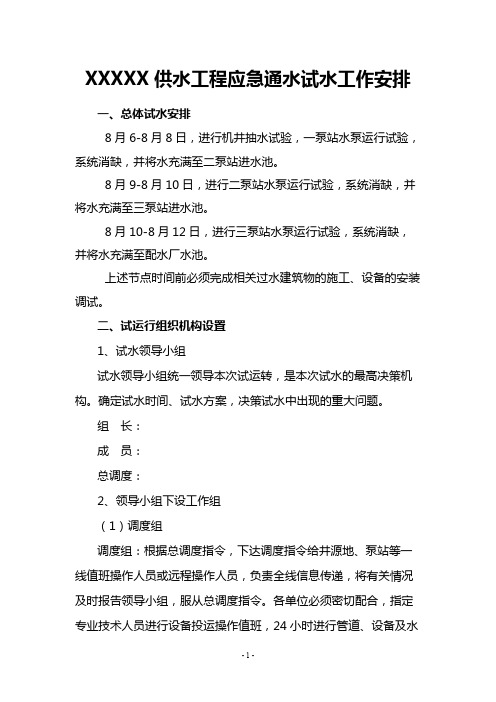 XXXXX 供水工程应急通水试水工作安排

一、总体试水安排

8 月 6-8 月 8 日，进行机井抽水试验，一泵站水泵运行试验，系统消缺，并将水充满至二泵站进水池。

8 月 9-8 月 10 日，进行二泵站水泵运行试验，系统消缺，并将水充满至三泵站进水池。

8 月 10-8 月 12 日，进行三泵站水泵运行试验，系统消缺，并将水充满至配水厂水池。

上述节点时间前必须完成相关过水建筑物的施工、设备的安装调试。

二、试运行组织机构设置

1、试水领导小组

试水领导小组统一领导本次试运转，是本次试水的最高决策机构。确定试水时间、试水方案，决策试水中出现的重大问题。

组　长：

成　员：

总调度：

2、领导小组下设工作组

（1）调度组

调度组：根据总调度指令，下达调度指令给井源地、泵站等一线值班操作人员或远程操作人员，负责全线信息传递，将有关情况及时报告领导小组，服从总调度指令。各单位必须密切配合，指定专业技术人员进行设备投运操作值班，24 小时进行管道、设备及水

- 1 -